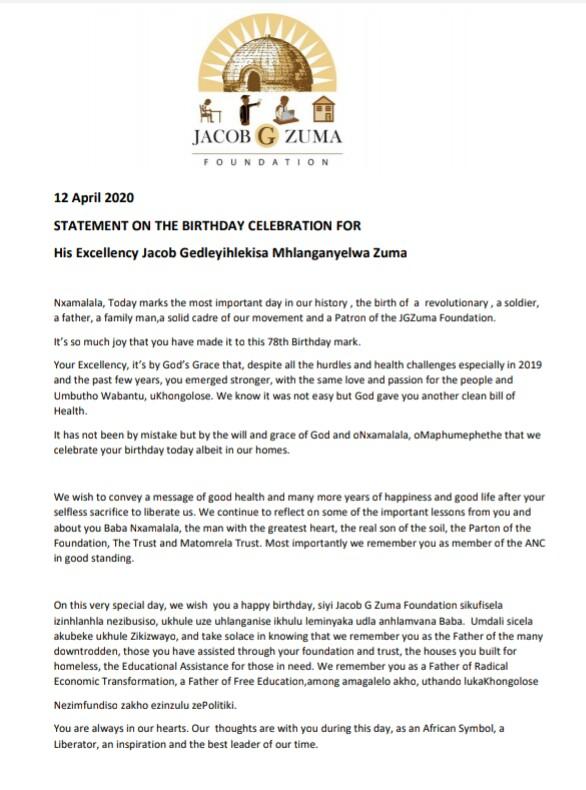 JACOB G ZUMA

FOUNDATION

12 April 2020

STATEMENT ON THE BIRTHDAY CELEBRATION FOR

His Excellency Jacob Gedleyihlekisa Mhlanganyelwa Zuma

Nxamalala, Today marks the most important day in our history , the birth of a revolutionary , a soldier, a father, a family man,a solid cadre of our movement and a Patron of the JGZuma Foundation.

It's so much joy that you have made it to this 78th Birthday mark.

Your Excellency, it's by God's Grace that, despite all the hurdles and health challenges especially in 2019 and the past few years, you emerged stronger, with the same love and passion for the people and Umbutho Wabantu, uKhongolose. We know it was not easy but God gave you another clean bill of Health.

It has not been by mistake but by the will and grace of God and oNxamalala, oMaphumephethe that we celebrate your birthday today albeit in our homes.

We wish to convey a message of good health and many more years of happiness and good life after your selfless sacrifice to liberate us. We continue to reflect on some of the important lessons from you and about you Baba Nxamalala, the man with the greatest heart, the real son of the soil, the Parton of the Foundation, The Trust and Matomrela Trust. Most importantly we remember you as member of the ANC in good standing.

On this very special day, we wish you a happy birthday, siyi Jacob G Zuma Foundation sikufisela izinhlanhla nezibusiso, ukhule uze uhlanganise ikhulu leminyaka udla anhlamvana Baba. Umdali sicela akubeke ukhule Zikizwayo, and take solace in knowing that we remember you as the Father of the many downtrodden, those you have assisted through your foundation and trust, the houses you built for homeless, the Educational Assistance for those in need. We remember you as a Father of Radical Economic Transformation, a Father of Free Education,among amagalelo akho, uthando lukaKhongolose

Nezimfundiso zakho ezinzulu zePolitiki.

You are always in our hearts. Our thoughts are with you during this day, as an African Symbol, a Liberator, an inspiration and the best leader of our time.